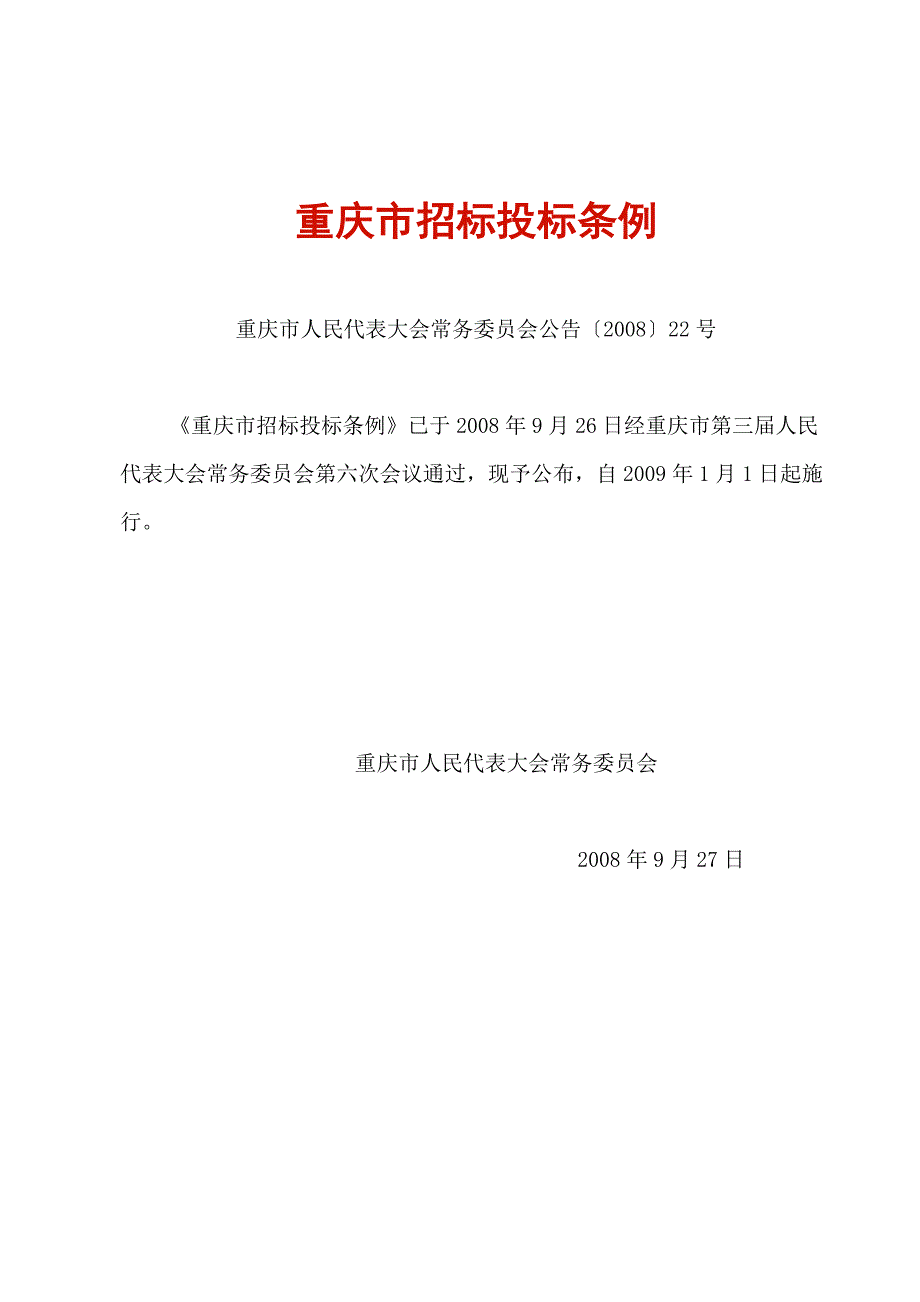 重庆市招标投标条例

重庆市人民代表大会常务委员会公告〔2008〕22号

《重庆市招标投标条例》已于2008年9月26日经重庆市第三届人民代表大会常务委员会第六次会议通过，现予公布，自2009年1月1日起施行。

重庆市人民代表大会常务委员会

2008年9月27日